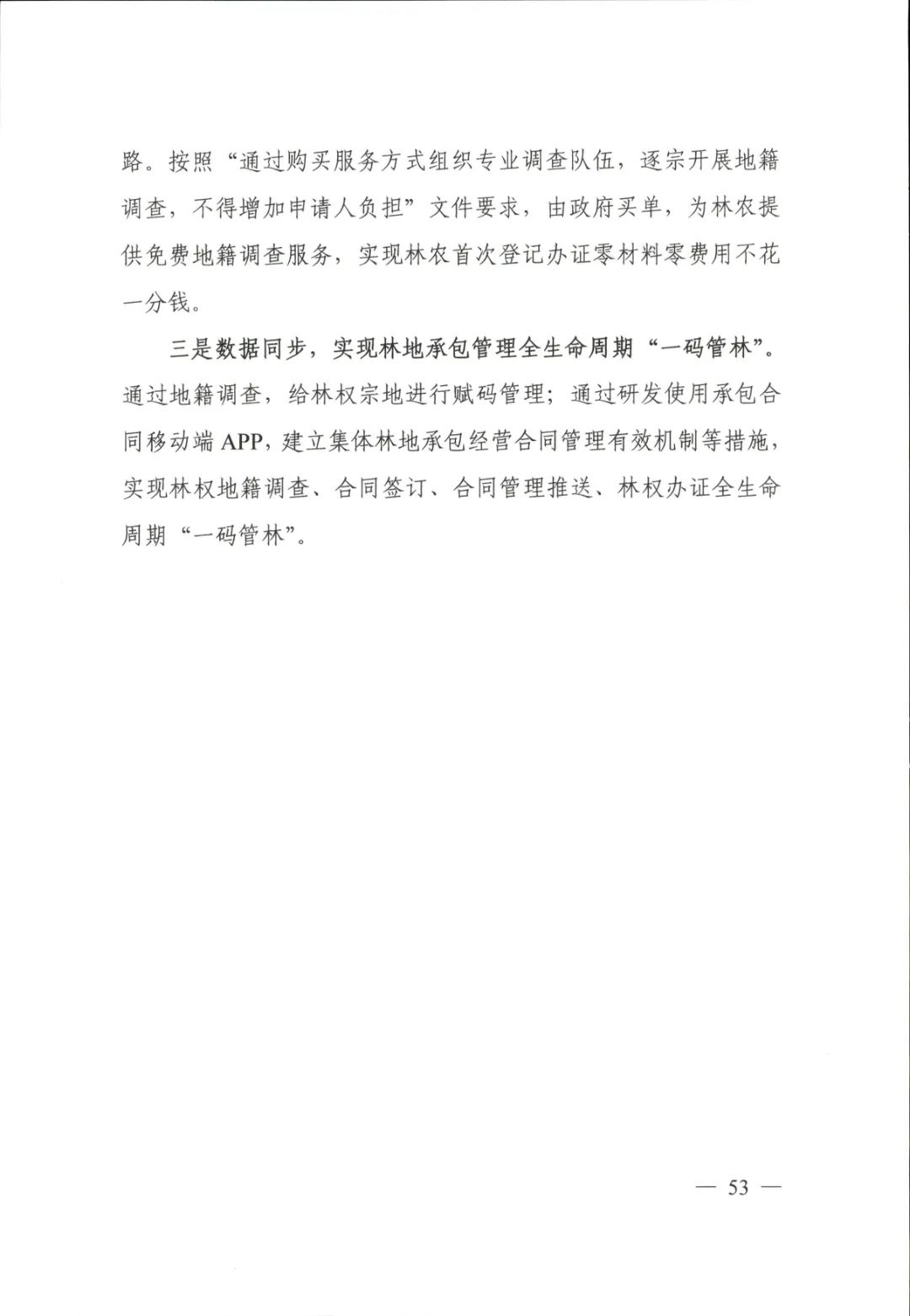 路。按照“通过购买服务方式组织专业调查队伍，逐宗开展地籍调查，不得增加申请人负担”文件要求，由政府买单，为林农提供免费地籍调查服务，实现林农首次登记办证零材料零费用不花一分钱。

三是数据同步，实现林地承包管理全生命周期“一码管林”。通过地籍调查，给林权宗地进行赋码管理；通过研发使用承包合同移动端APP，建立集体林地承包经营合同管理有效机制等措施，实现林权地籍调查、合同签订、合同管理推送、林权办证全生命周期“一码管林”。

— 53 —